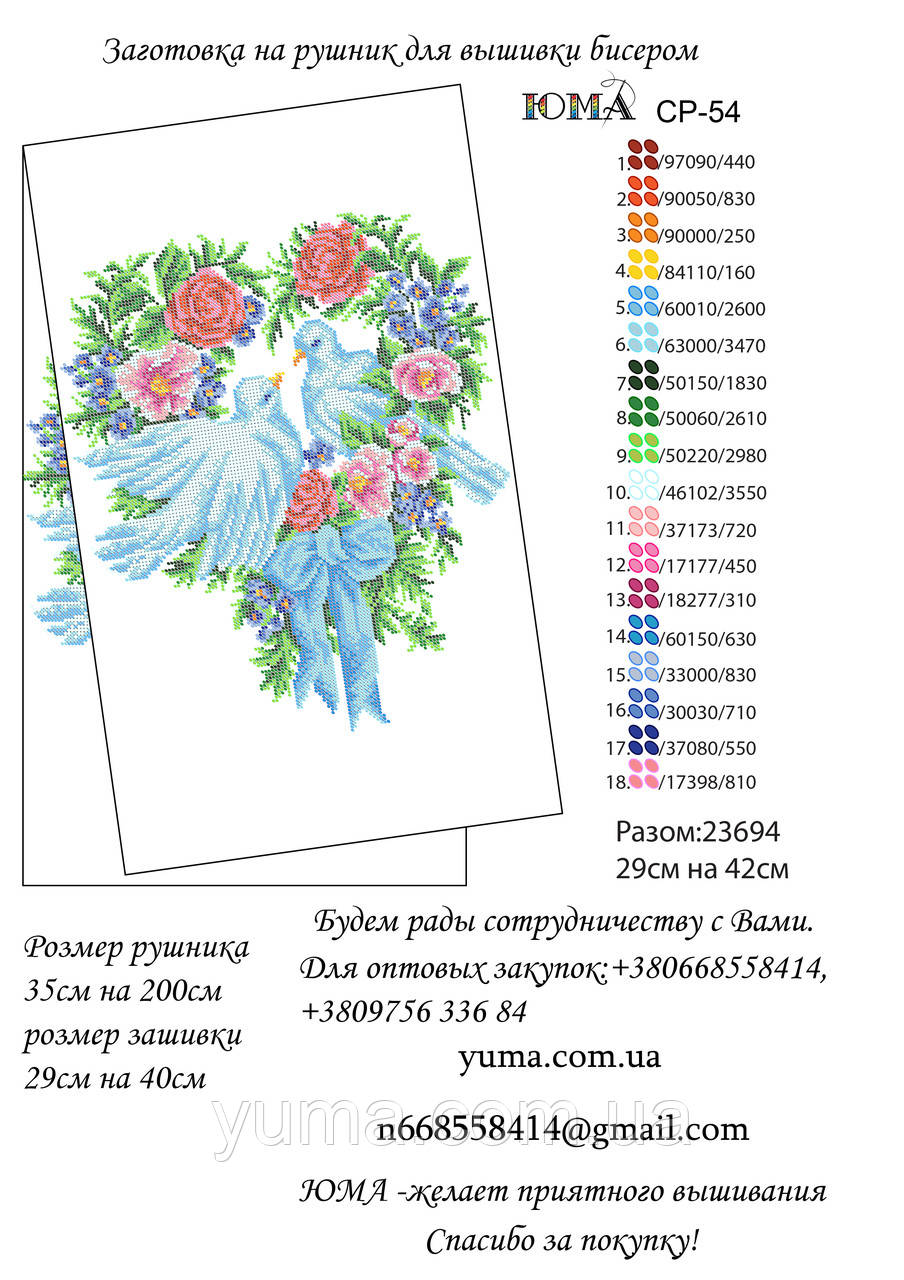 Заготовка на рушник для вышивки бисером

ЮМА СР-54

1. /97090/440
2. /90050/830
3. /90000/250
4. /84110/160
5. /60010/2600
6. /63000/3470
7. /50150/1830
8. /50060/2610
9. /50220/2980
10. /46102/3550
11. /37173/720
12. /17177/450
13. /18277/310
14. /60150/630
15. /33000/830
16. /30030/710
17. /37080/550
18. /17398/810

Разом:23694
29см на 42см

Розмер рушника
35см на 200см
розмер зашивки
29см на 40см

Будем рады сотрудничеству с Вами.
Для оптовых закупок:+380668558414,
+3809756 336 84

yuma.com.ua

yuma.com.ua

n668558414@gmail.com

ЮМА -желает приятного вышивания
Спасибо за покупку!